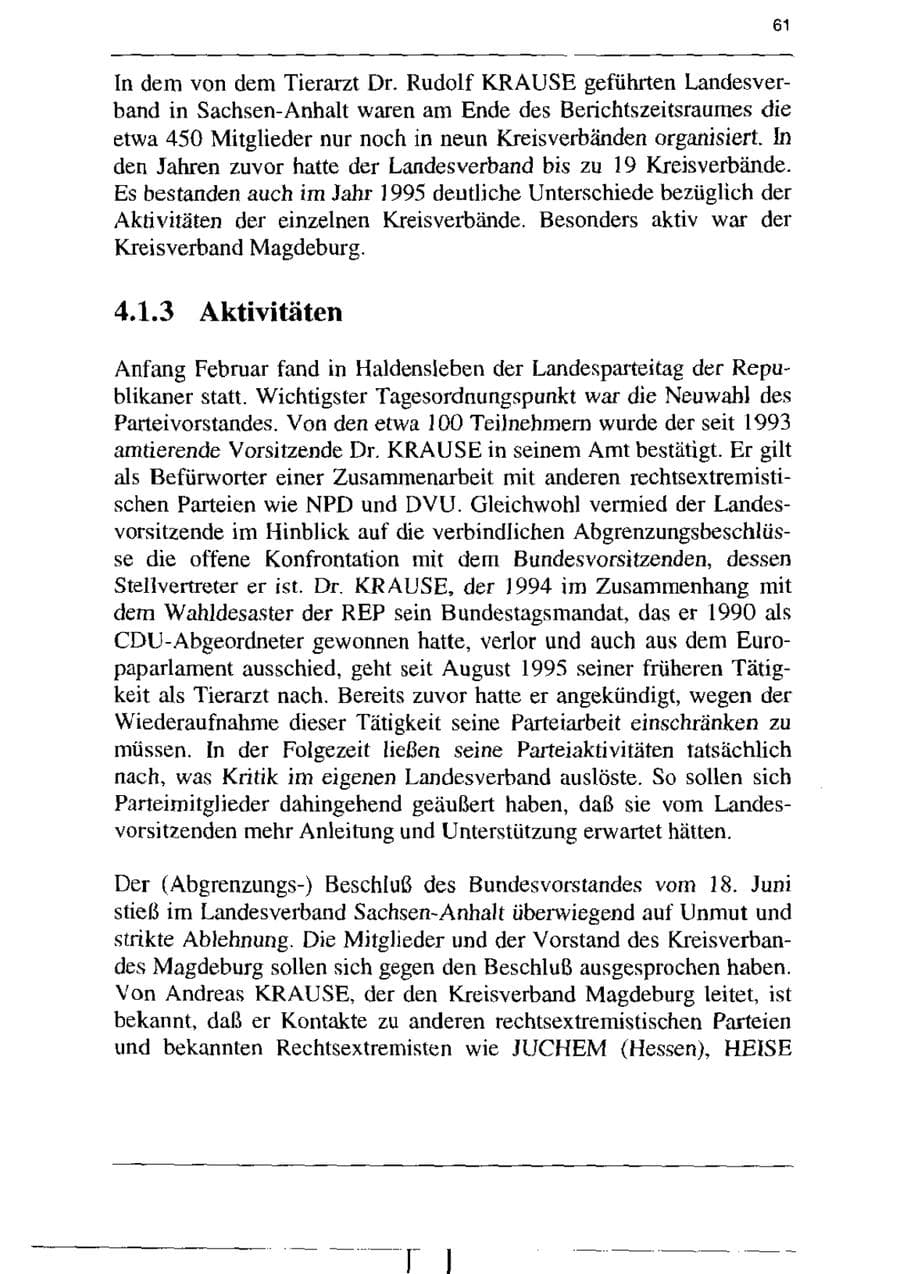 61

In dem von dem Tierarzt Dr. Rudolf KRAUSE geführten Landesverband in Sachsen-Anhalt waren am Ende des Berichtszeitsraumes die etwa 450 Mitglieder nur noch in neun Kreisverbänden organisiert. In den Jahren zuvor hatte der Landesverband bis zu 19 Kreisverbände. Es bestanden auch im Jahr 1995 deutliche Unterschiede bezüglich der Aktivitäten der einzelnen Kreisverbände. Besonders aktiv war der Kreisverband Magdeburg.

4.1.3 Aktivitäten

Anfang Februar fand in Haldensleben der Landesparteitag der Republikaner statt. Wichtigster Tagesordnungspunkt war die Neuwahl des Parteivorstandes. Von den etwa 100 Teilnehmern wurde der seit 1993 amtierende Vorsitzende Dr. KRAUSE in seinem Amt bestätigt. Er gilt als Befürworter einer Zusammenarbeit mit anderen rechtsextremistischen Parteien wie NPD und DVU. Gleichwohl vermied der Landesvorsitzende im Hinblick auf die verbindlichen Abgrenzungsbeschlüsse die offene Konfrontation mit dem Bundesvorsitzenden, dessen Stellvertreter er ist. Dr. KRAUSE, der 1994 im Zusammenhang mit dem Wahldesaster der REP sein Bundestagsmandat, das er 1990 als CDU-Abgeordneter gewonnen hatte, verlor und auch aus dem Europaparlament ausschied, geht seit August 1995 seiner früheren Tätigkeit als Tierarzt nach. Bereits zuvor hatte er angekündigt, wegen der Wiederaufnahme dieser Tätigkeit seine Parteiarbeit einschränken zu müssen. In der Folgezeit ließen seine Parteiaktivitäten tatsächlich nach, was Kritik im eigenen Landesverband auslöste. So sollen sich Parteimitglieder dahingehend geäußert haben, daß sie vom Landesvorsitzenden mehr Anleitung und Unterstützung erwartet hätten.

Der (Abgrenzungs-) Beschluß des Bundesvorstandes vom 18. Juni stieß im Landesverband Sachsen-Anhalt überwiegend auf Unmut und strikte Ablehnung. Die Mitglieder und der Vorstand des Kreisverbandes Magdeburg sollen sich gegen den Beschluß ausgesprochen haben. Von Andreas KRAUSE, der den Kreisverband Magdeburg leitet, ist bekannt, daß er Kontakte zu anderen rechtsextremistischen Parteien und bekannten Rechtsextremisten wie JUCHEM (Hessen), HEISE